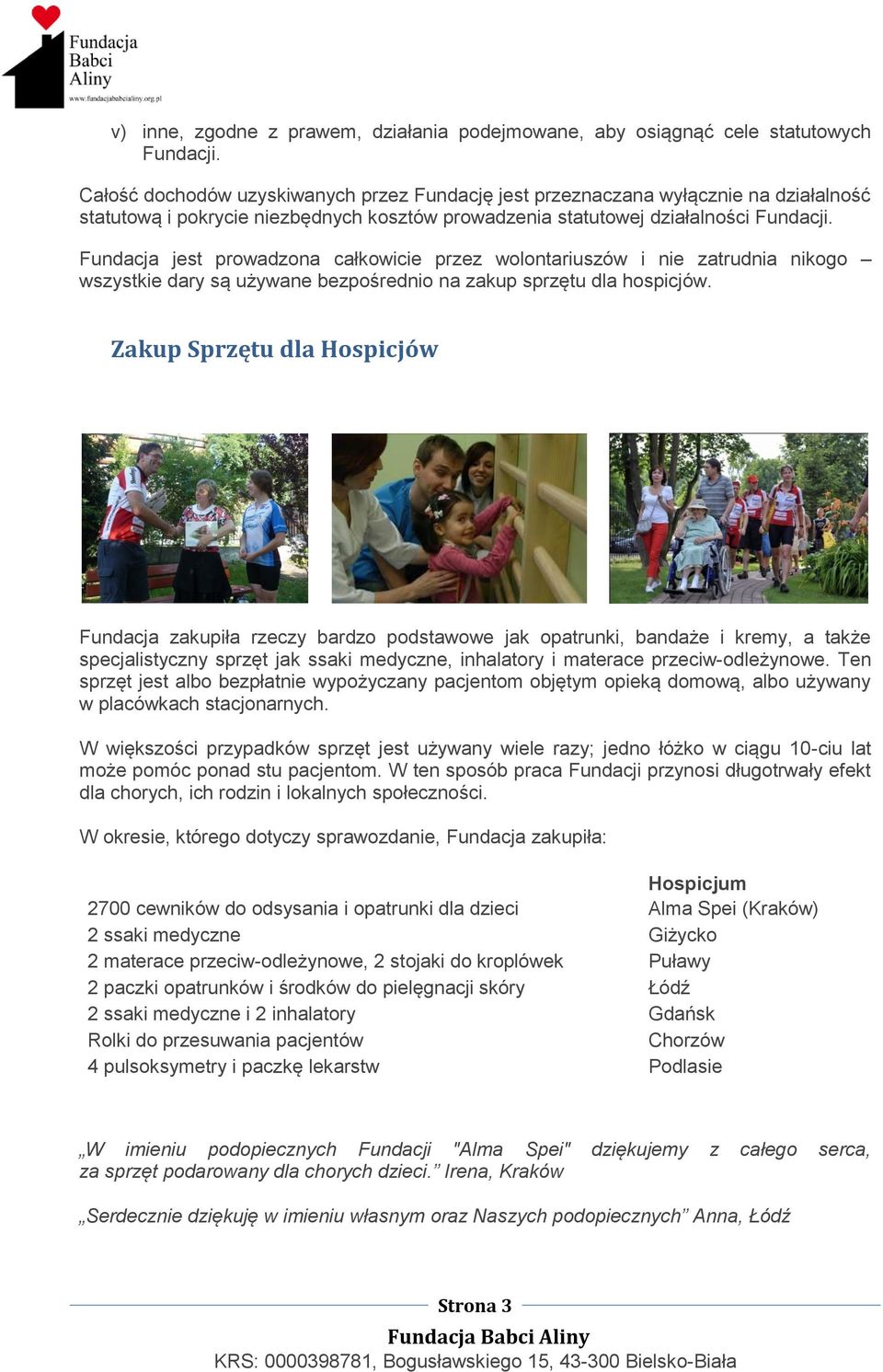 Fundacja Babci Aliny
www.fundacjababcialiny.org.pl

v) inne, zgodne z prawem, działania podejmowane, aby osiągnąć cele statutowych Fundacji.

Całość dochodów uzyskiwanych przez Fundację jest przeznaczana wyłącznie na działalność statutową i pokrycie niezbędnych kosztów prowadzenia statutowej działalności Fundacji.

Fundacja jest prowadzona całkowicie przez wolontariuszów i nie zatrudnia nikogo – wszystkie dary są używane bezpośrednio na zakup sprzętu dla hospicjów.

Zakup Sprzętu dla Hospicjów

Fundacja zakupiła rzeczy bardzo podstawowe jak opatrunki, bandaże i kremy, a także specjalistyczny sprzęt jak ssaki medyczne, inhalatory i materace przeciw-odleżynowe. Ten sprzęt jest albo bezpłatnie wypożyczany pacjentom objętym opieką domową, albo używany w placówkach stacjonarnych.

W większości przypadków sprzęt jest używany wiele razy; jedno łóżko w ciągu 10-ciu lat może pomóc ponad stu pacjentom. W ten sposób praca Fundacji przynosi długotrwały efekt dla chorych, ich rodzin i lokalnych społeczności.

W okresie, którego dotyczy sprawozdanie, Fundacja zakupiła:

| | Hospicjum |
|---|---|
| 2700 cewników do odsysania i opatrunki dla dzieci | Alma Spei (Kraków) |
| 2 ssaki medyczne | Giżycko |
| 2 materace przeciw-odleżynowe, 2 stojaki do kroplówek | Puławy |
| 2 paczki opatrunków i środków do pielęgnacji skóry | Łódź |
| 2 ssaki medyczne i 2 inhalatory | Gdańsk |
| Rolki do przesuwania pacjentów | Chorzów |
| 4 pulsoksymetry i paczkę lekarstw | Podlasie |

„W imieniu podopiecznych Fundacji "Alma Spei" dziękujemy z całego serca, za sprzęt podarowany dla chorych dzieci.” Irena, Kraków

„Serdecznie dziękuję w imieniu własnym oraz Naszych podopiecznych” Anna, Łódź

Strona 3
Fundacja Babci Aliny
KRS: 0000398781, Bogusławskiego 15, 43-300 Bielsko-Biała